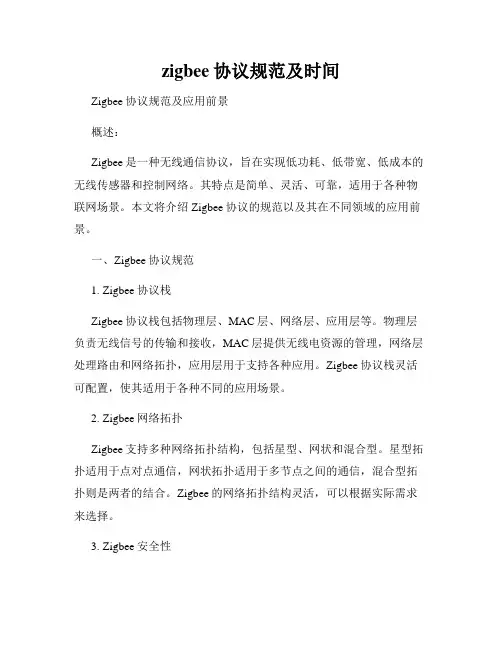 zigbee 协议规范及时间

Zigbee 协议规范及应用前景

概述：

Zigbee 是一种无线通信协议，旨在实现低功耗、低带宽、低成本的无线传感器和控制网络。其特点是简单、灵活、可靠，适用于各种物联网场景。本文将介绍 Zigbee 协议的规范以及其在不同领域的应用前景。

一、Zigbee 协议规范

1. Zigbee 协议栈

Zigbee 协议栈包括物理层、MAC 层、网络层、应用层等。物理层负责无线信号的传输和接收，MAC 层提供无线电资源的管理，网络层处理路由和网络拓扑，应用层用于支持各种应用。Zigbee 协议栈灵活可配置，使其适用于各种不同的应用场景。

2. Zigbee 网络拓扑

Zigbee 支持多种网络拓扑结构，包括星型、网状和混合型。星型拓扑适用于点对点通信，网状拓扑适用于多节点之间的通信，混合型拓扑则是两者的结合。Zigbee 的网络拓扑结构灵活，可以根据实际需求来选择。

3. Zigbee 安全性